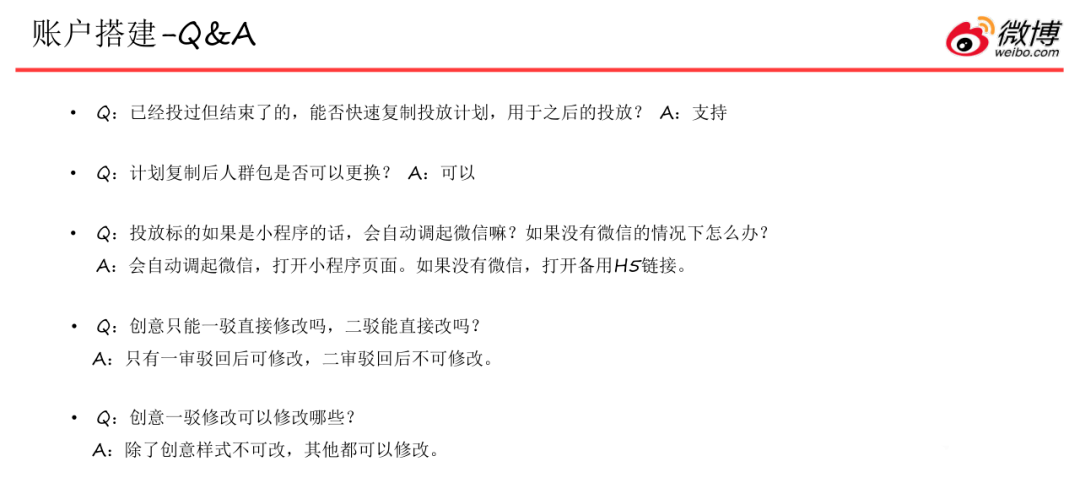 账户搭建-Q&A

微博
weibo.com

• Q：已经投过但结束了的，能否快速复制投放计划，用于之后的投放？ A：支持

• Q：计划复制后人群包是否可以更换？ A：可以

• Q：投放标的如果是小程序的话，会自动调起微信嘛？如果没有微信的情况下怎么办？
A：会自动调起微信，打开小程序页面。如果没有微信，打开备用H5链接。

• Q：创意只能一驳直接修改吗，二驳能直接改吗？
A：只有一审驳回后可修改，二审驳回后不可修改。

• Q：创意一驳修改可以修改哪些？
A：除了创意样式不可改，其他都可以修改。